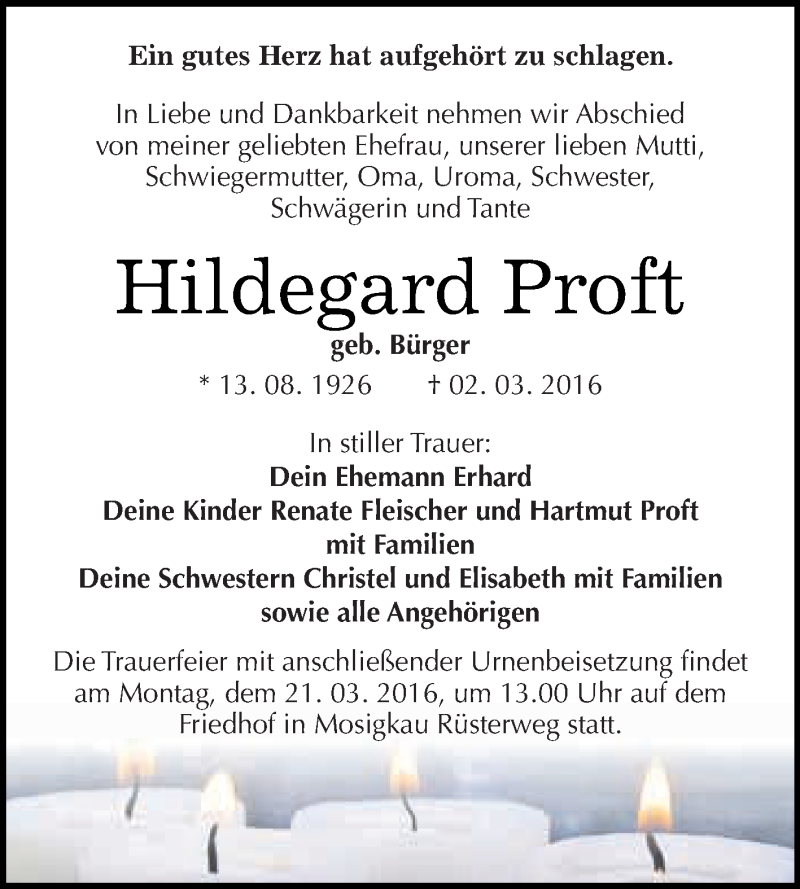 Ein gutes Herz hat aufgehört zu schlagen.

In Liebe und Dankbarkeit nehmen wir Abschied von meiner geliebten Ehefrau, unserer lieben Mutti, Schwiegermutter, Oma, Uroma, Schwester, Schwägerin und Tante

Hildegard Proft

geb. Bürger

* 13. 08. 1926 † 02. 03. 2016

In stiller Trauer:
Dein Ehemann Erhard
Deine Kinder Renate Fleischer und Hartmut Proft mit Familien
Deine Schwestern Christel und Elisabeth mit Familien
sowie alle Angehörigen

Die Trauerfeier mit anschließender Urnenbeisetzung findet am Montag, dem 21. 03. 2016, um 13.00 Uhr auf dem Friedhof in Mosigkau Rüsterweg statt.